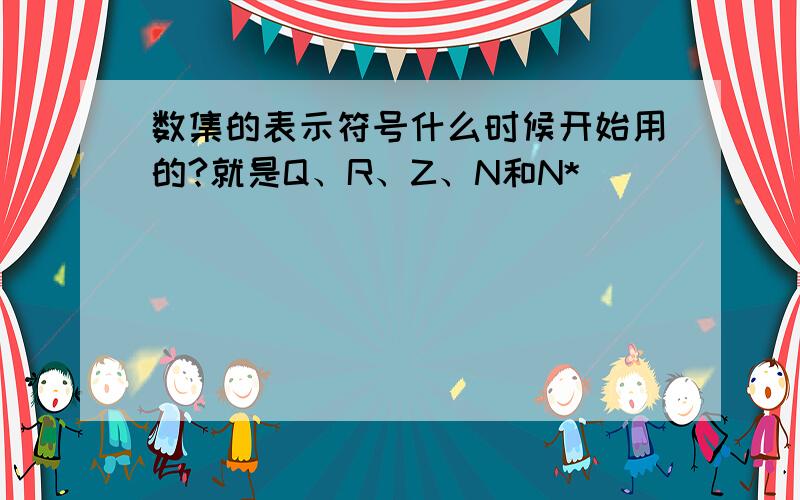 数集的表示符号什么时候开始用的?就是Q、R、Z、N和N*